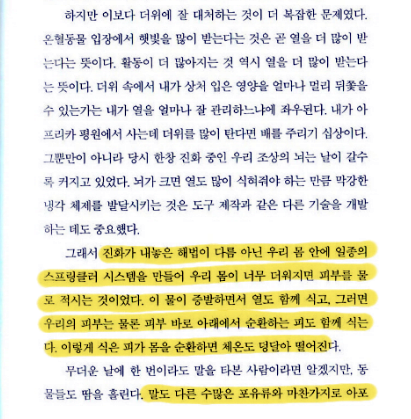 하지만 이보다 더위에 잘 대처하는 것이 더 복잡한 문제였다. 온혈동물 입장에서 햇빛을 많이 받는다는 것은 곧 열을 더 많이 받는다는 뜻이다. 활동이 더 많아지는 것 역시 열을 더 많이 받는다는 뜻이다. 더위 속에서 내가 상처 입은 영양을 얼마나 멀리 뒤쫓을 수 있는가는 내가 열을 얼마나 잘 관리하느냐에 좌우된다. 내가 아프리카 평원에서 사는데 더위를 많이 탄다면 배를 주리기 십상이다. 그뿐만이 아니라 당시 한창 진화 중인 우리 조상의 뇌는 날이 갈수록 커지고 있었다. 뇌가 크면 열도 많이 식혀줘야 하는 만큼 막강한 냉각 체제를 발달시키는 것은 도구 제작과 같은 다른 기술을 개발하는 데도 중요했다.

그래서 진화가 내놓은 해법이 다름 아닌 우리 몸 안에 일종의 스프링클러 시스템을 만들어 우리 몸이 너무 더워지면 피부를 물로 적시는 것이었다. 이 물이 증발하면서 열도 함께 식고, 그러면 우리의 피부는 물론 피부 바로 아래에서 순환하는 피도 함께 식는다. 이렇게 식은 피가 몸을 순환하면 체온도 덩달아 떨어진다.

무더운 날에 한 번이라도 말을 타본 사람이라면 알겠지만, 동물들도 땀을 흘린다. 말도 다른 수많은 포유류와 마찬가지로 아포